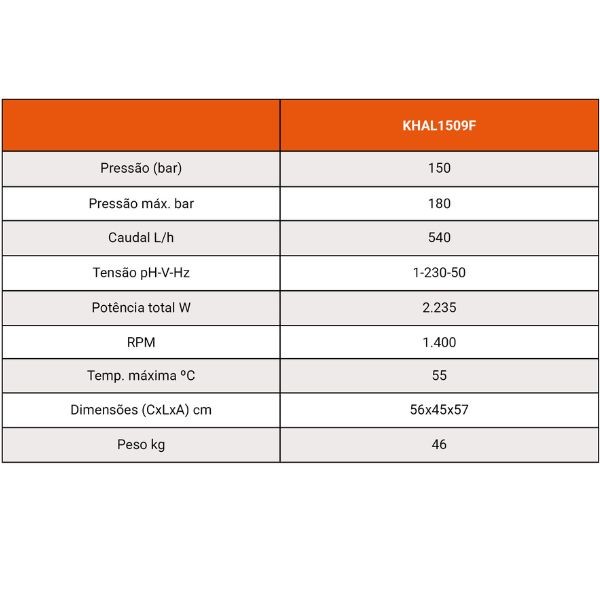 |  | KHAL1509F |
|---|---|
| Pressão (bar) | 150 |
| Pressão máx. bar | 180 |
| Caudal L/h | 540 |
| Tensão pH-V-Hz | 1-230-50 |
| Potência total W | 2.235 |
| RPM | 1.400 |
| Temp. máxima ºC | 55 |
| Dimensões (CxLxA) cm | 56x45x57 |
| Peso kg | 46 |